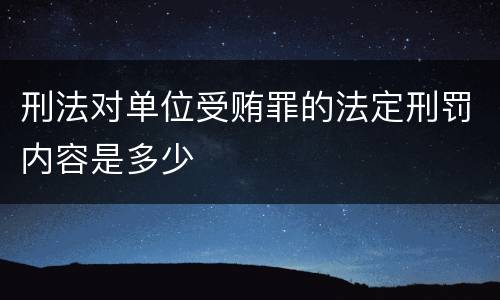 刑法对单位受贿罪的法定刑罚内容是多少